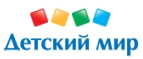 Детский мир